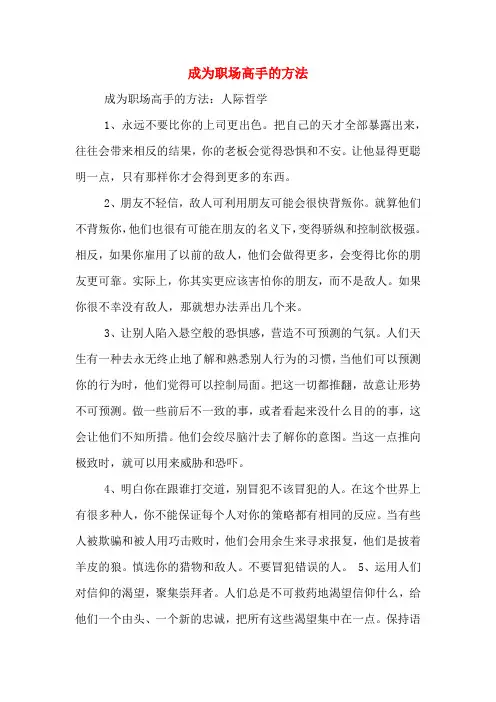 成为职场高手的方法

成为职场高手的方法：人际哲学

1、永远不要比你的上司更出色。把自己的天才全部暴露出来，往往会带来相反的结果，你的老板会觉得恐惧和不安。让他显得更聪明一点，只有那样你才会得到更多的东西。

2、朋友不轻信，敌人可利用朋友可能会很快背叛你。就算他们不背叛你，他们也很有可能在朋友的名义下，变得骄纵和控制欲极强。相反，如果你雇用了以前的敌人，他们会做得更多，会变得比你的朋友更可靠。实际上，你其实更应该害怕你的朋友，而不是敌人。如果你很不幸没有敌人，那就想办法弄出几个来。

3、让别人陷入悬空般的恐惧感，营造不可预测的气氛。人们天生有一种去永无终止地了解和熟悉别人行为的习惯，当他们可以预测你的行为时，他们觉得可以控制局面。把这一切都推翻，故意让形势不可预测。做一些前后不一致的事，或者看起来没什么目的的事，这会让他们不知所措。他们会绞尽脑汁去了解你的意图。当这一点推向极致时，就可以用来威胁和恐吓。

4、明白你在跟谁打交道，别冒犯不该冒犯的人。在这个世界上有很多种人，你不能保证每个人对你的策略都有相同的反应。当有些人被欺骗和被人用巧击败时，他们会用余生来寻求报复，他们是披着羊皮的狼。慎选你的猎物和敌人。不要冒犯错误的人。 5、运用人们对信仰的渴望，聚集崇拜者。人们总是不可救药地渴望信仰什么，给他们一个由头、一个新的忠诚，把所有这些渴望集中在一点。保持语